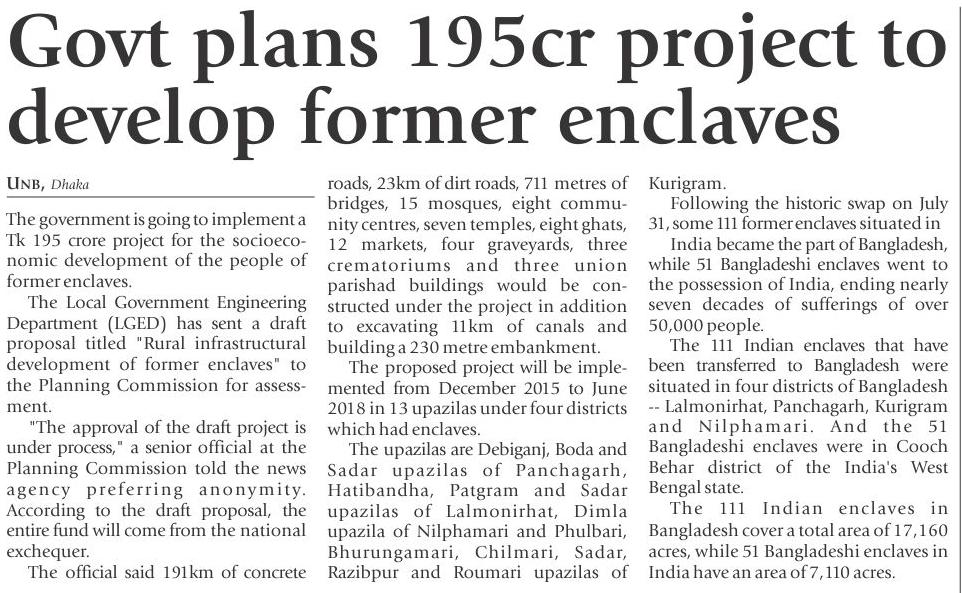 Govt plans 195cr project to develop former enclaves

UNB, Dhaka

The government is going to implement a Tk 195 crore project for the socioeconomic development of the people of former enclaves.

The Local Government Engineering Department (LGED) has sent a draft proposal titled "Rural infrastructural development of former enclaves" to the Planning Commission for assessment.

"The approval of the draft project is under process," a senior official at the Planning Commission told the news agency preferring anonymity. According to the draft proposal, the entire fund will come from the national exchequer.

The official said 191km of concrete roads, 23km of dirt roads, 711 metres of bridges, 15 mosques, eight community centres, seven temples, eight ghats, 12 markets, four graveyards, three crematoriums and three union parishad buildings would be constructed under the project in addition to excavating 11km of canals and building a 230 metre embankment.

The proposed project will be implemented from December 2015 to June 2018 in 13 upazilas under four districts which had enclaves.

The upazilas are Debiganj, Boda and Sadar upazilas of Panchagarh, Hatibandha, Patgram and Sadar upazilas of Lalmonirhat, Dimla upazila of Nilphamari and Phulbari, Bhurungamari, Chilmari, Sadar, Razibpur and Roumari upazilas of Kurigram.

Following the historic swap on July 31, some 111 former enclaves situated in

India became the part of Bangladesh, while 51 Bangladeshi enclaves went to the possession of India, ending nearly seven decades of sufferings of over 50,000 people.

The 111 Indian enclaves that have been transferred to Bangladesh were situated in four districts of Bangladesh -- Lalmonirhat, Panchagarh, Kurigram and Nilphamari. And the 51 Bangladeshi enclaves were in Cooch Behar district of the India's West Bengal state.

The 111 Indian enclaves in Bangladesh cover a total area of 17,160 acres, while 51 Bangladeshi enclaves in India have an area of 7,110 acres.